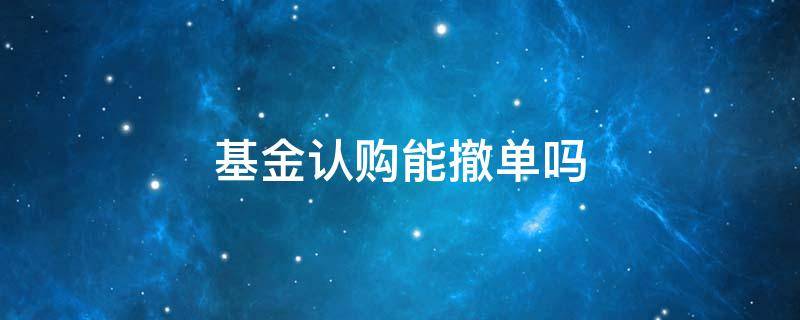 基金认购能撤单吗